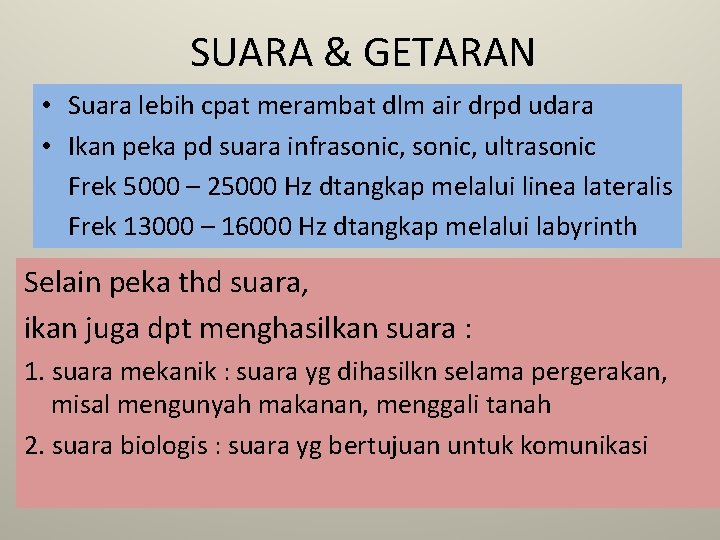 SUARA & GETARAN

• Suara lebih cpat merambat dlm air drpd udara
• Ikan peka pd suara infrasonic, sonic, ultrasonic
Frek 5000 – 25000 Hz dtangkap melalui linea lateralis
Frek 13000 – 16000 Hz dtangkap melalui labyrinth

Selain peka thd suara,
ikan juga dpt menghasilkan suara :
1. suara mekanik : suara yg dihasilkn selama pergerakan, misal mengunyah makanan, menggali tanah
2. suara biologis : suara yg bertujuan untuk komunikasi